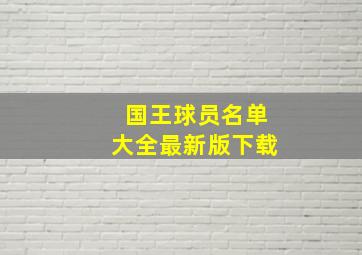 国王球员名单
大全最新版下载